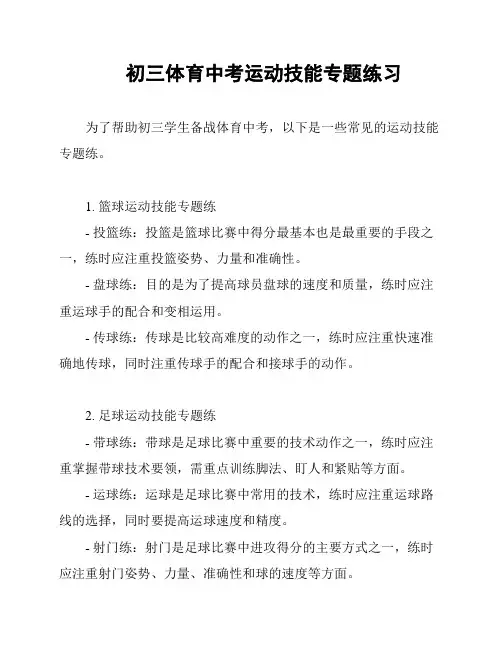 初三体育中考运动技能专题练习

为了帮助初三学生备战体育中考，以下是一些常见的运动技能专题练。

1. 篮球运动技能专题练
- 投篮练：投篮是篮球比赛中得分最基本也是最重要的手段之一，练时应注重投篮姿势、力量和准确性。
- 盘球练：目的是为了提高球员盘球的速度和质量，练时应注重运球手的配合和变相运用。
- 传球练：传球是比较高难度的动作之一，练时应注重快速准确地传球，同时注重传球手的配合和接球手的动作。

2. 足球运动技能专题练
- 带球练：带球是足球比赛中重要的技术动作之一，练时应注重掌握带球技术要领，需重点训练脚法、盯人和紧贴等方面。
- 运球练：运球是足球比赛中常用的技术，练时应注重运球路线的选择，同时要提高运球速度和精度。
- 射门练：射门是足球比赛中进攻得分的主要方式之一，练时应注重射门姿势、力量、准确性和球的速度等方面。